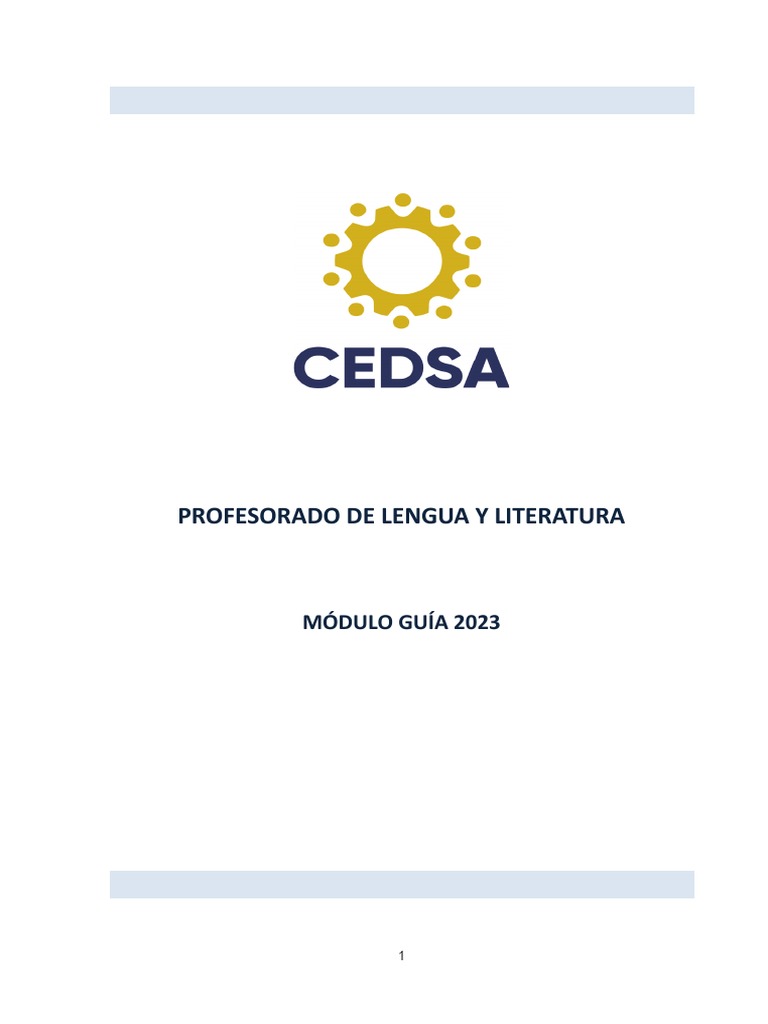 CEDSA

PROFESORADO DE LENGUA Y LITERATURA

MÓDULO GUÍA 2023

1